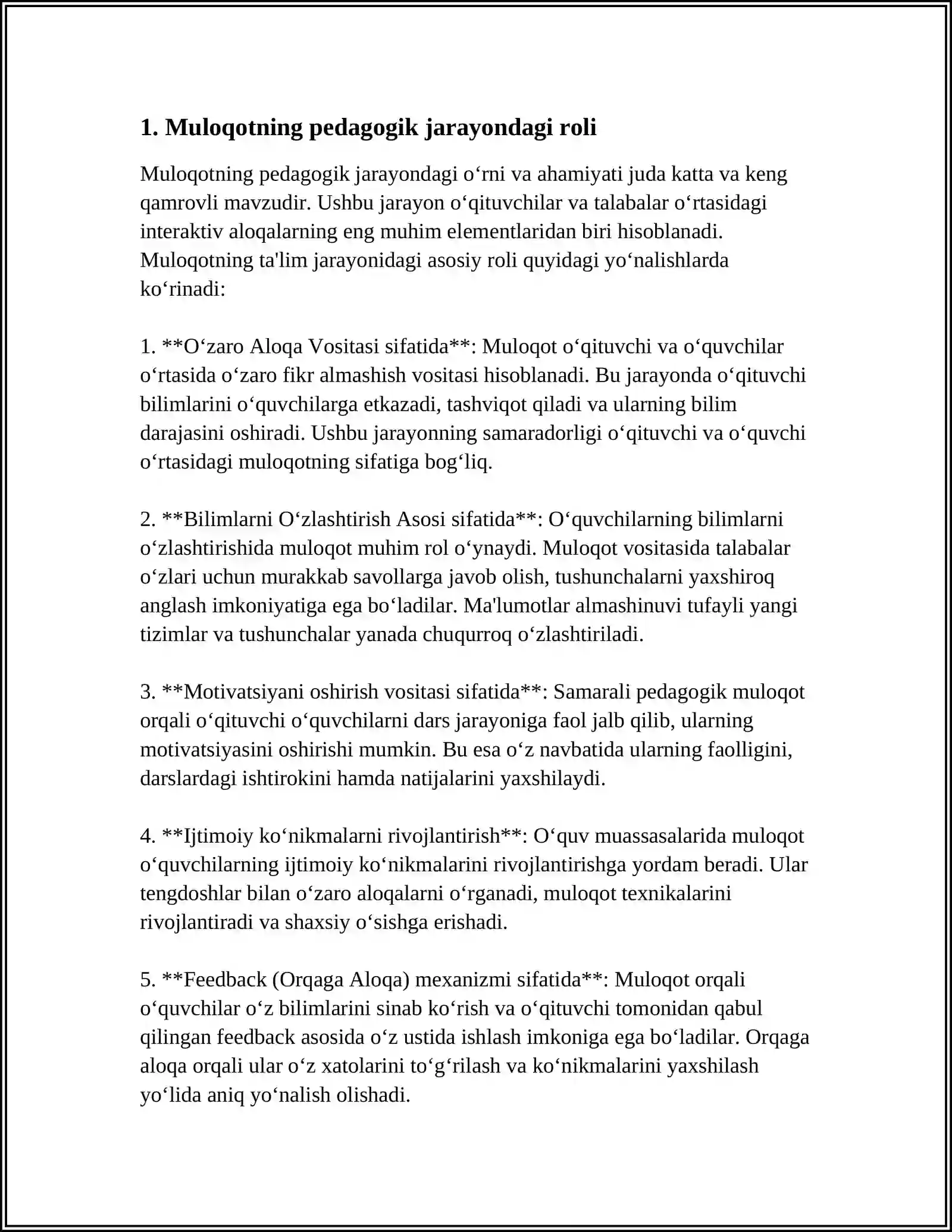 1. Muloqotning pedagogik jarayondagi roli

Muloqotning pedagogik jarayondagi o'rni va ahamiyati juda katta va keng qamrovli mavzudir. Ushbu jarayon o'qituvchilar va talabalar o'rtasidagi interaktiv aloqalarning eng muhim elementlaridan biri hisoblanadi. Muloqotning ta'lim jarayonidagi asosiy roli quyidagi yo'nalishlarda ko'rinadi:

1. **O'zaro Aloqa Vositasi sifatida**: Muloqot o'qituvchi va o'quvchilar o'rtasida o'zaro fikr almashish vositasi hisoblanadi. Bu jarayonda o'qituvchi bilimlarini o'quvchilarga etkazadi, tashviqot qiladi va ularning bilim darajasini oshiradi. Ushbu jarayonning samaradorligi o'qituvchi va o'quvchi o'rtasidagi muloqotning sifatiga bog'liq.

2. **Bilimlarni O'zlashtirish Asosi sifatida**: O'quvchilarning bilimlarni o'zlashtirishida muloqot muhim rol o'ynaydi. Muloqot vositasida talabalar o'zlari uchun murakkab savollarga javob olish, tushunchalarni yaxshiroq anglash imkoniyatiga ega bo'ladilar. Ma'lumotlar almashinuvi tufayli yangi tizimlar va tushunchalar yanada chuqurroq o'zlashtiriladi.

3. **Motivatsiyani oshirish vositasi sifatida**: Samarali pedagogik muloqot orqali o'qituvchi o'quvchilarni dars jarayoniga faol jalb qilib, ularning motivatsiyasini oshirishi mumkin. Bu esa o'z navbatida ularning faolligini, darslardagi ishtirokini hamda natijalarini yaxshilaydi.

4. **Ijtimoiy ko'nikmalarni rivojlantirish**: O'quv muassasalarida muloqot o'quvchilarning ijtimoiy ko'nikmalarini rivojlantirishga yordam beradi. Ular tengdoshlar bilan o'zaro aloqalarni o'rganadi, muloqot texnikalarini rivojlantiradi va shaxsiy o'sishga erishadi.

5. **Feedback (Orqaga Aloqa) mexanizmi sifatida**: Muloqot orqali o'quvchilar o'z bilimlarini sinab ko'rish va o'qituvchi tomonidan qabul qilingan feedback asosida o'z ustida ishlash imkoniga ega bo'ladilar. Orqaga aloqa orqali ular o'z xatolarini to'g'rilash va ko'nikmalarini yaxshilash yo'lida aniq yo'nalish olishadi.